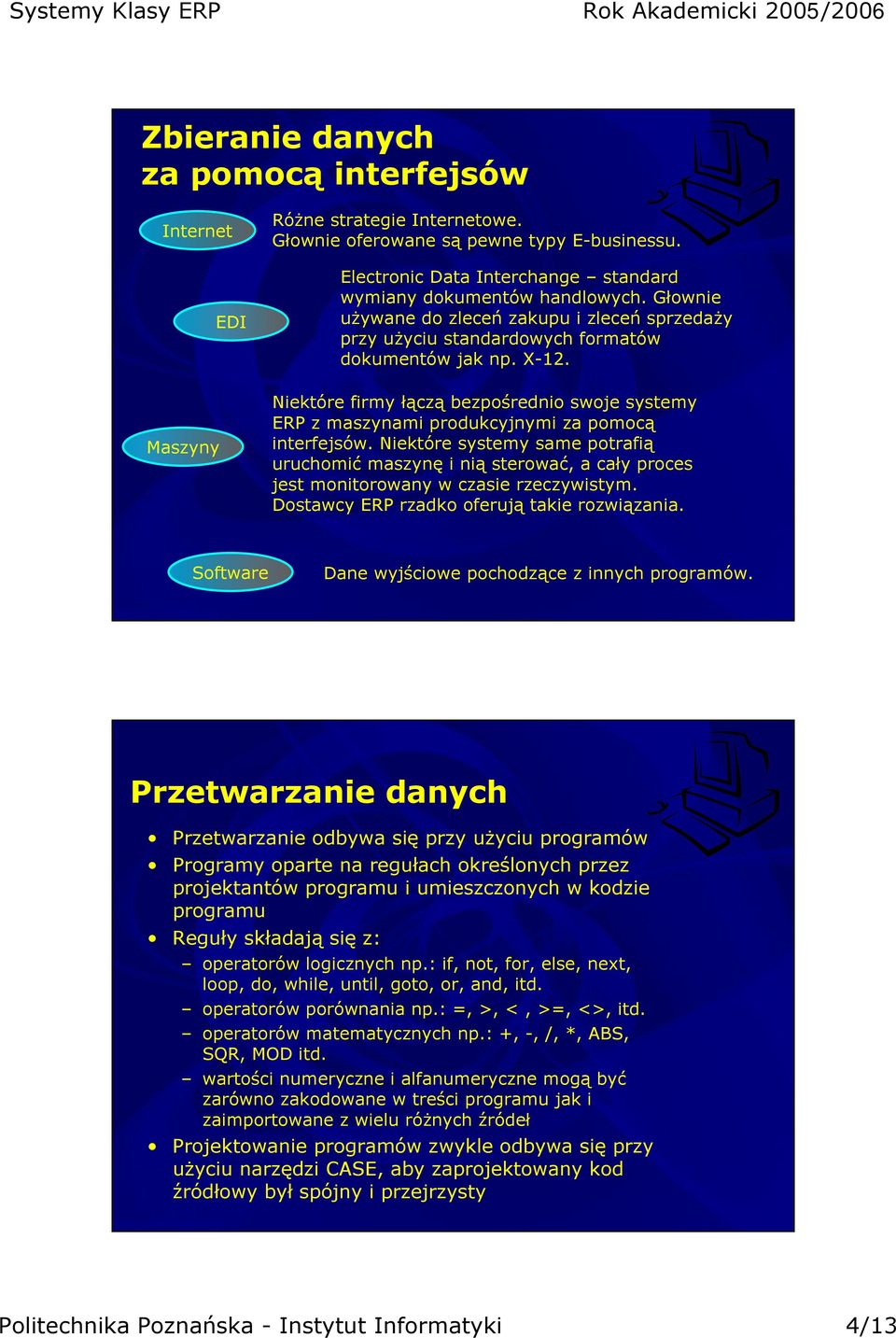 Systemy Klasy ERP Rok Akademicki 2005/2006

Zbieranie danych za pomocą interfejsów

Internet

Różne strategie Internetowe. Głownie oferowane są pewne typy E-businessu.

EDI

Electronic Data Interchange – standard wymiany dokumentów handlowych. Głownie używane do zleceń zakupu i zleceń sprzedaży przy użyciu standardowych formatów dokumentów jak np. X-12.

Maszyny

Niektóre firmy łączą bezpośrednio swoje systemy ERP z maszynami produkcyjnymi za pomocą interfejsów. Niektóre systemy same potrafią uruchomić maszynę i nią sterować, a cały proces jest monitorowany w czasie rzeczywistym. Dostawcy ERP rzadko oferują takie rozwiązania.

Software

Dane wyjściowe pochodzące z innych programów.

Przetwarzanie danych

• Przetwarzanie odbywa się przy użyciu programów
• Programy oparte na regułach określonych przez projektantów programu i umieszczonych w kodzie programu
• Reguły składają się z:
– operatorów logicznych np.: if, not, for, else, next, loop, do, while, until, goto, or, and, itd.
– operatorów porównania np.: =, >, < , >=, <>, itd.
– operatorów matematycznych np.: +, -, /, *, ABS, SQR, MOD itd.
– wartości numeryczne i alfanumeryczne mogą być zarówno zakodowane w treści programu jak i zaimportowane z wielu różnych źródeł
• Projektowanie programów zwykle odbywa się przy użyciu narzędzi CASE, aby zaprojektowany kod źródłowy był spójny i przejrzysty

Politechnika Poznańska - Instytut Informatyki 4/13